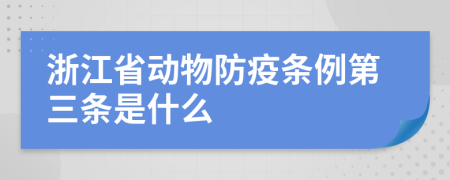 浙江省动物防疫条例第三条是什么